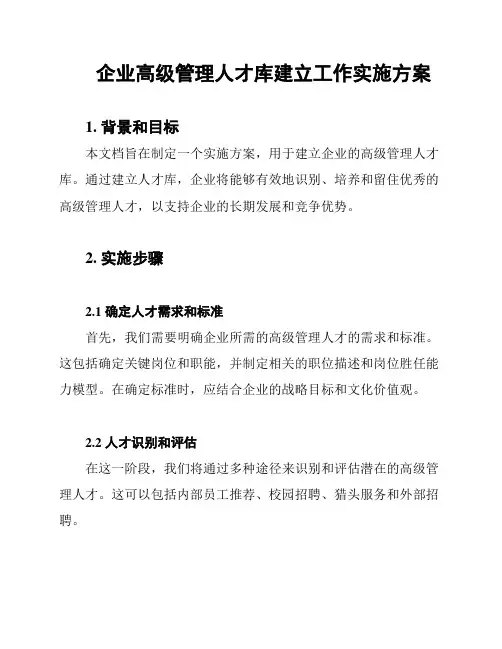 企业高级管理人才库建立工作实施方案

1. 背景和目标

本文档旨在制定一个实施方案，用于建立企业的高级管理人才库。通过建立人才库，企业将能够有效地识别、培养和留住优秀的高级管理人才，以支持企业的长期发展和竞争优势。

2. 实施步骤

2.1 确定人才需求和标准

首先，我们需要明确企业所需的高级管理人才的需求和标准。这包括确定关键岗位和职能，并制定相关的职位描述和岗位胜任能力模型。在确定标准时，应结合企业的战略目标和文化价值观。

2.2 人才识别和评估

在这一阶段，我们将通过多种途径来识别和评估潜在的高级管理人才。这可以包括内部员工推荐、校园招聘、猎头服务和外部招聘。